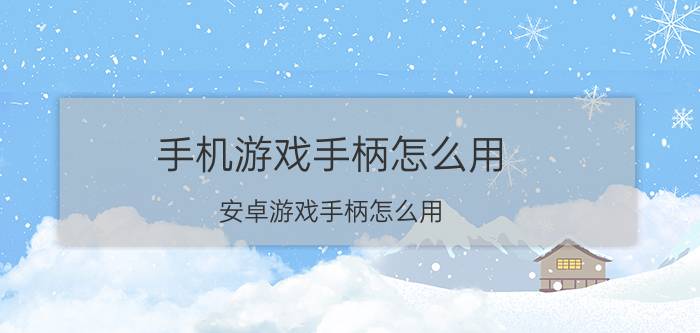 手机游戏手柄怎么用

安卓游戏手柄怎么用